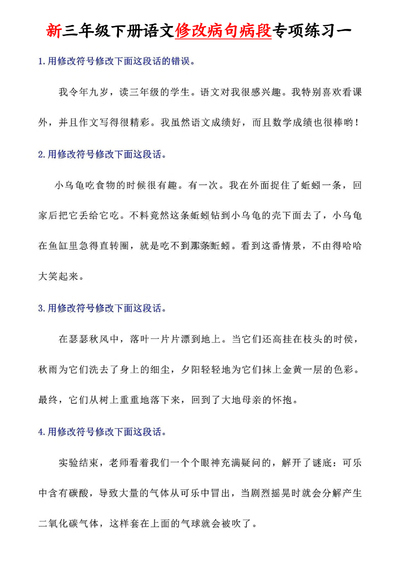 新三年级下册语文修改病句病段专项练习一

1.用修改符号修改下面这段话的错误。

我令年九岁，读三年级的学生。语文对我很感兴趣。我特别喜欢看课外，并且作文写得很精彩。我虽然语文成绩好，而且数学成绩也很棒哟！

2.用修改符号修改下面这段话。

小乌龟吃食物的时候很有趣。有一次。我在外面捉住了蚯蚓一条，回家后把它丢给它吃。不料竟然这条蚯蚓钻到小乌龟的壳下面去了，小乌龟在鱼缸里急得直转圈，就是吃不到那条蚯蚓。看到这番情景，不由得哈哈大笑起来。

3.用修改符号修改下面这段话。

在瑟瑟秋风中，落叶一片片漂到地上。当它们还高挂在枝头的时侯，秋雨为它们洗去了身上的细尘，夕阳轻轻地为它们抹上金黄一层的色彩。最终，它们从树上重重地落下来，回到了大地母亲的怀抱。

4.用修改符号修改下面这段话。

实验结束，老师看着我们一个个眼神充满疑问的，解开了谜底：可乐中含有碳酸，导致大量的气体从可乐中冒出，当剧烈摇晃时就会分解产生二氧化碳气体，这样套在上面的气球就会被吹了。